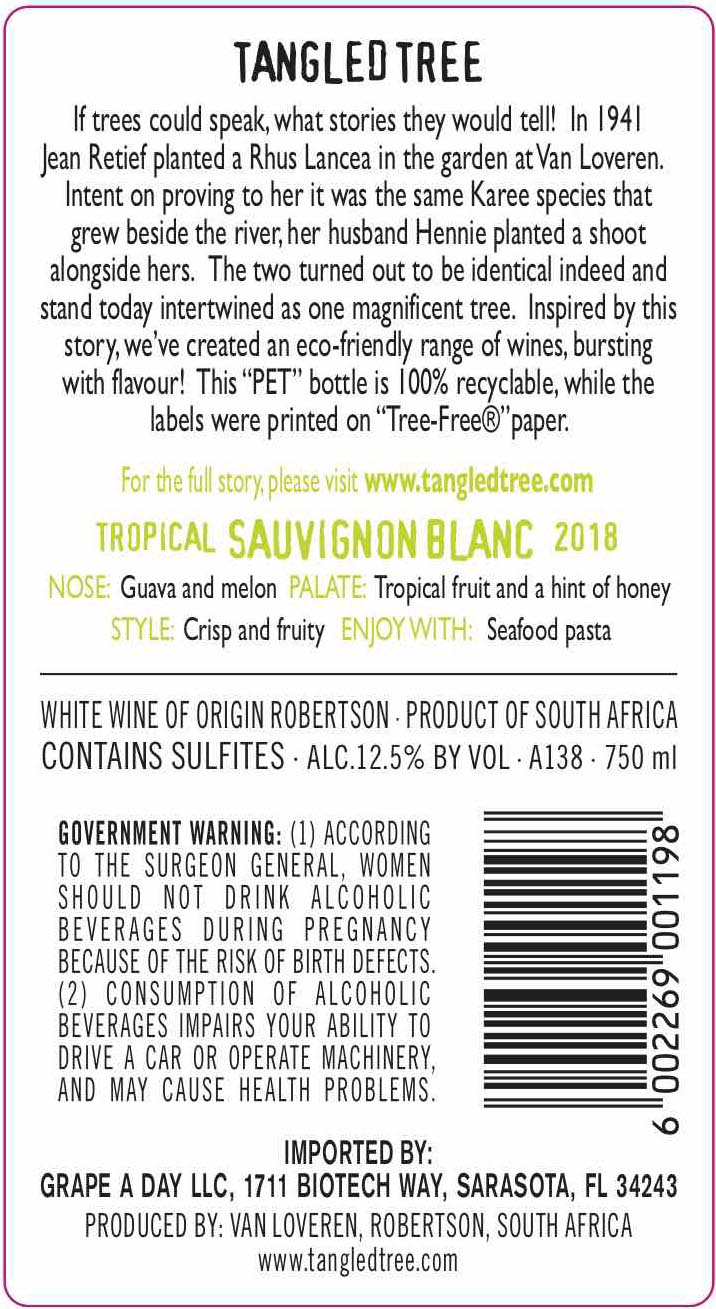 TANGLED TREE

If trees could speak, what stories they would tell! In 1941 Jean Retief planted a Rhus Lancea in the garden at Van Loveren. Intent on proving to her it was the same Karee species that grew beside the river, her husband Hennie planted a shoot alongside hers. The two turned out to be identical indeed and stand today intertwined as one magnificent tree. Inspired by this story, we've created an eco-friendly range of wines, bursting with flavour! This "PET" bottle is 100% recyclable, while the labels were printed on "Tree-Free®"paper.

For the full story, please visit www.tangledtree.com

TROPICAL SAUVIGNON BLANC 2018

NOSE: Guava and melon PALATE: Tropical fruit and a hint of honey

STYLE: Crisp and fruity ENJOY WITH: Seafood pasta

WHITE WINE OF ORIGIN ROBERTSON · PRODUCT OF SOUTH AFRICA
CONTAINS SULFITES · ALC.12.5% BY VOL · A138 · 750 ml

GOVERNMENT WARNING: (1) ACCORDING TO THE SURGEON GENERAL, WOMEN SHOULD NOT DRINK ALCOHOLIC BEVERAGES DURING PREGNANCY BECAUSE OF THE RISK OF BIRTH DEFECTS. (2) CONSUMPTION OF ALCOHOLIC BEVERAGES IMPAIRS YOUR ABILITY TO DRIVE A CAR OR OPERATE MACHINERY, AND MAY CAUSE HEALTH PROBLEMS.

6 002269 001198

IMPORTED BY:
GRAPE A DAY LLC, 1711 BIOTECH WAY, SARASOTA, FL 34243
PRODUCED BY: VAN LOVEREN, ROBERTSON, SOUTH AFRICA
www.tangledtree.com